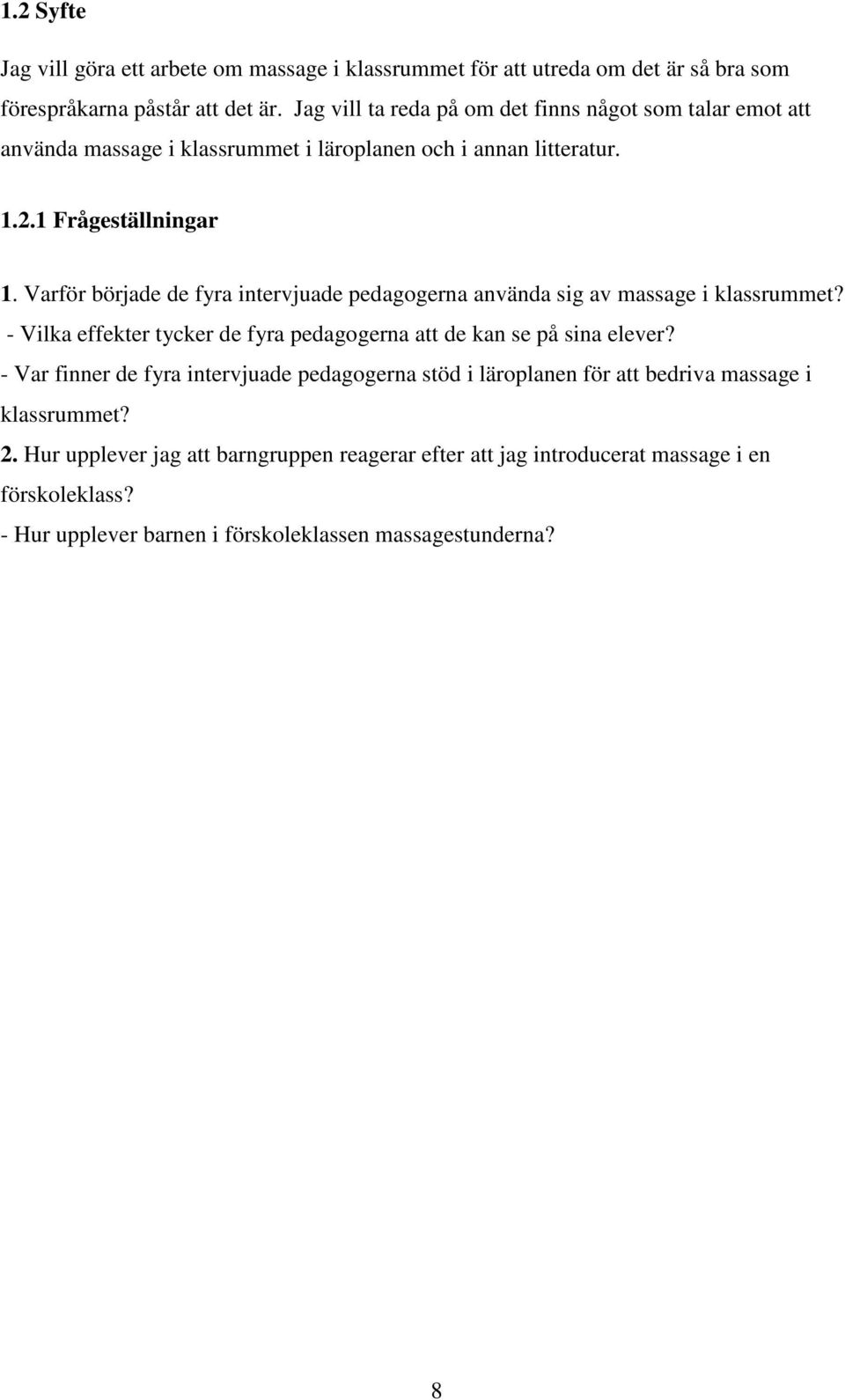 1.2 Syfte

Jag vill göra ett arbete om massage i klassrummet för att utreda om det är så bra som förespråkarna påstår att det är. Jag vill ta reda på om det finns något som talar emot att använda massage i klassrummet i läroplanen och i annan litteratur.

1.2.1 Frågeställningar

1. Varför började de fyra intervjuade pedagogerna använda sig av massage i klassrummet?
- Vilka effekter tycker de fyra pedagogerna att de kan se på sina elever?
- Var finner de fyra intervjuade pedagogerna stöd i läroplanen för att bedriva massage i klassrummet?
2. Hur upplever jag att barngruppen reagerar efter att jag introducerat massage i en förskoleklass?
- Hur upplever barnen i förskoleklassen massagestunderna?

8